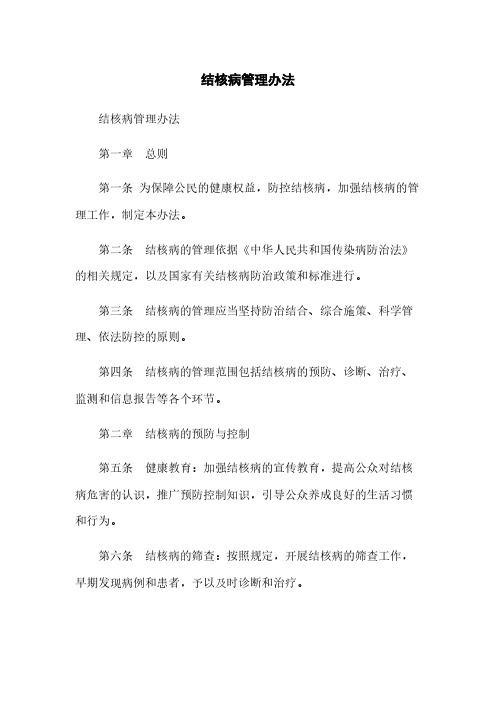 结核病管理办法

结核病管理办法

第一章　总则

第一条 为保障公民的健康权益，防控结核病，加强结核病的管理工作，制定本办法。

第二条　结核病的管理依据《中华人民共和国传染病防治法》的相关规定，以及国家有关结核病防治政策和标准进行。

第三条　结核病的管理应当坚持防治结合、综合施策、科学管理、依法防控的原则。

第四条　结核病的管理范围包括结核病的预防、诊断、治疗、监测和信息报告等各个环节。

第二章　结核病的预防与控制

第五条　健康教育：加强结核病的宣传教育，提高公众对结核病危害的认识，推广预防控制知识，引导公众养成良好的生活习惯和行为。

第六条　结核病的筛查：按照规定，开展结核病的筛查工作，早期发现病例和患者，予以及时诊断和治疗。